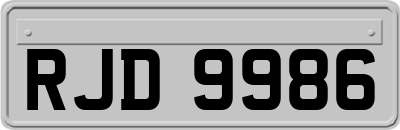 RJD 9986